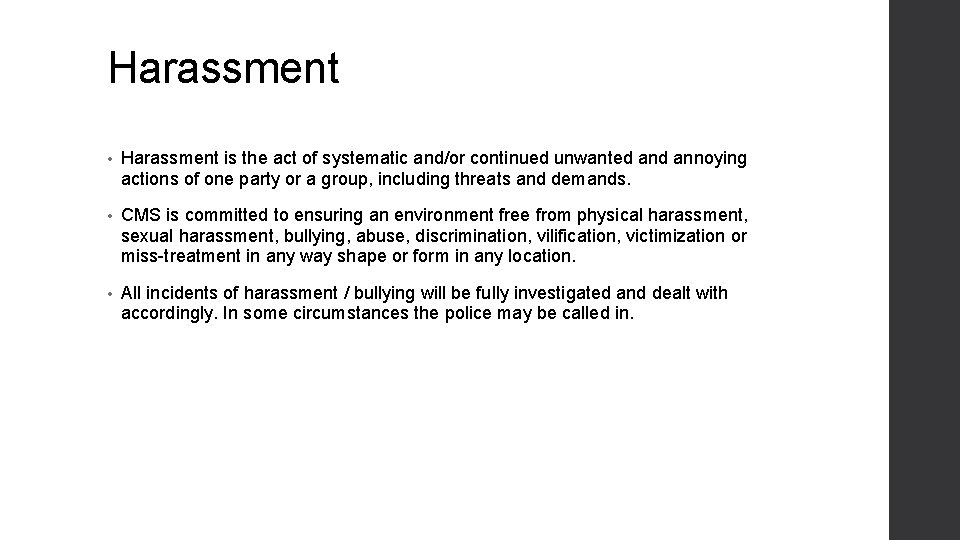 Harassment

• Harassment is the act of systematic and/or continued unwanted and annoying actions of one party or a group, including threats and demands.

• CMS is committed to ensuring an environment free from physical harassment, sexual harassment, bullying, abuse, discrimination, vilification, victimization or miss-treatment in any way shape or form in any location.

• All incidents of harassment / bullying will be fully investigated and dealt with accordingly. In some circumstances the police may be called in.